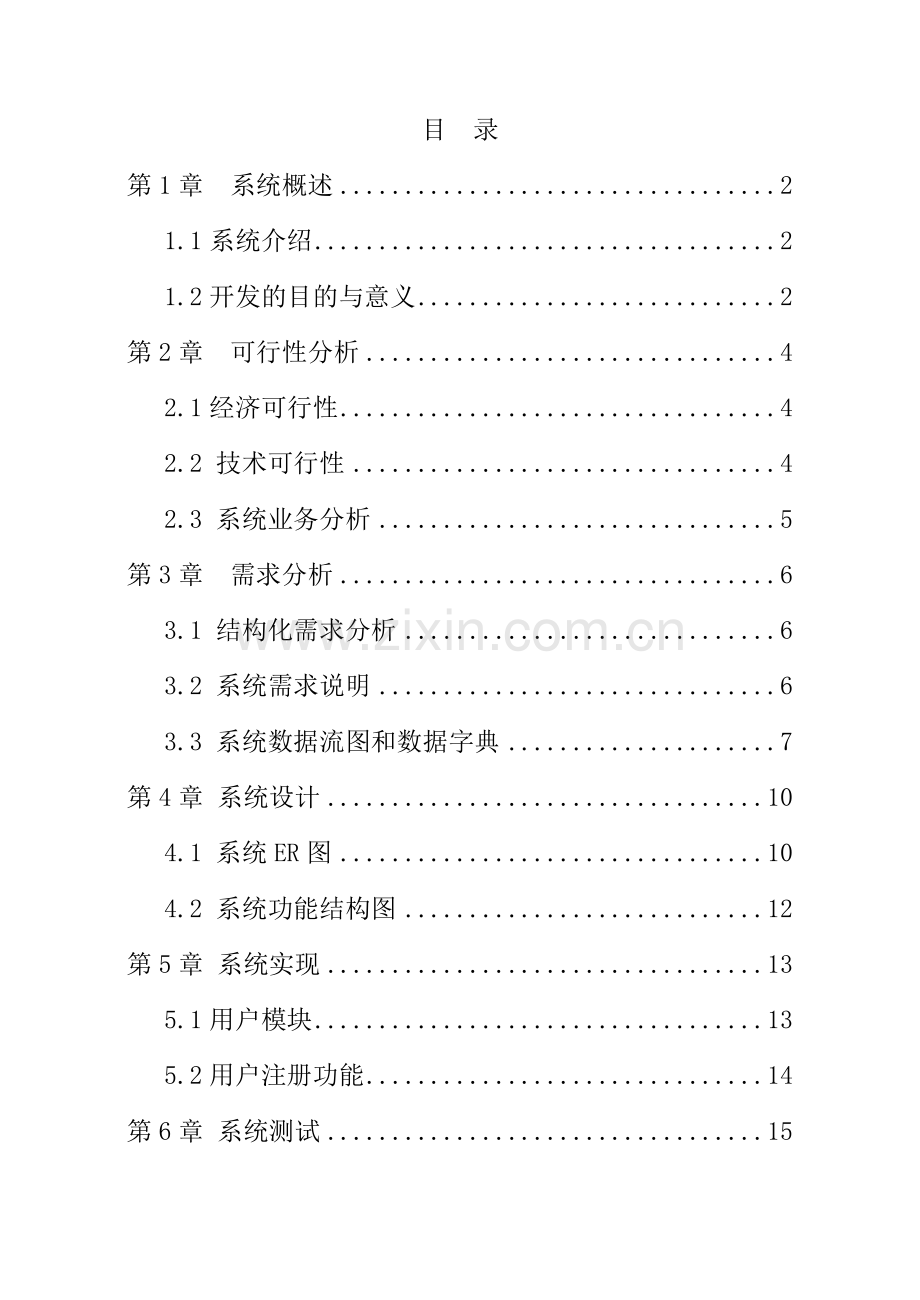 目 录

第1章 系统概述 2

1.1系统介绍 2

1.2开发的目的与意义 2

第2章 可行性分析 4

2.1经济可行性 4

2.2 技术可行性 4

2.3 系统业务分析 5

第3章 需求分析 6

3.1 结构化需求分析 6

3.2 系统需求说明 6

3.3 系统数据流图和数据字典 7

第4章 系统设计 10

4.1 系统ER图 10

4.2 系统功能结构图 12

第5章 系统实现 13

5.1用户模块 13

5.2用户注册功能 14

第6章 系统测试 15

www.zixin.com.cn